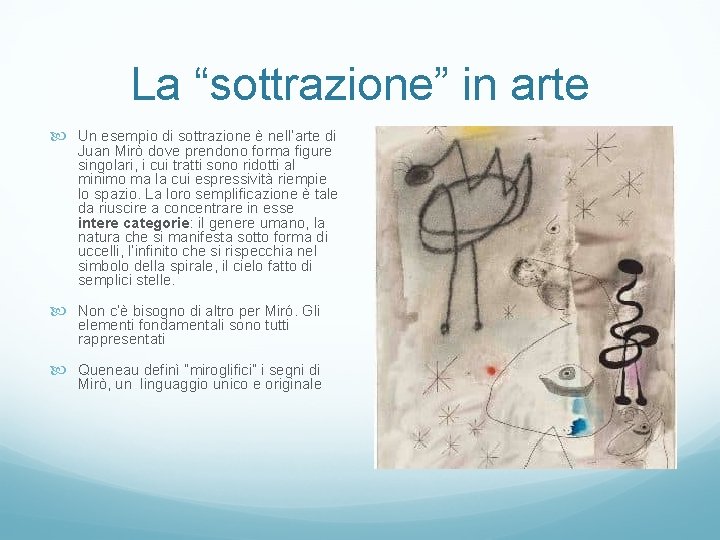 La "sottrazione" in arte

Un esempio di sottrazione è nell'arte di Juan Mirò dove prendono forma figure singolari, i cui tratti sono ridotti al minimo ma la cui espressività riempie lo spazio. La loro semplificazione è tale da riuscire a concentrare in esse intere categorie: il genere umano, la natura che si manifesta sotto forma di uccelli, l'infinito che si rispecchia nel simbolo della spirale, il cielo fatto di semplici stelle.

Non c'è bisogno di altro per Miró. Gli elementi fondamentali sono tutti rappresentati

Queneau definì "miroglifici" i segni di Mirò, un linguaggio unico e originale